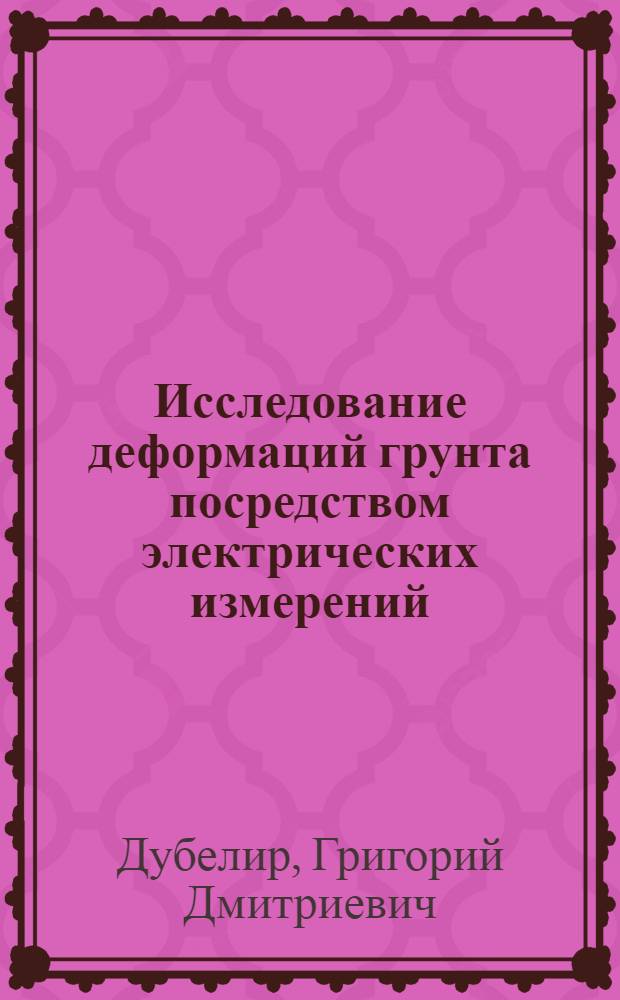 Исследование деформаций грунта посредством электрических измерений

Дубелир, Григорий Дмитриевич